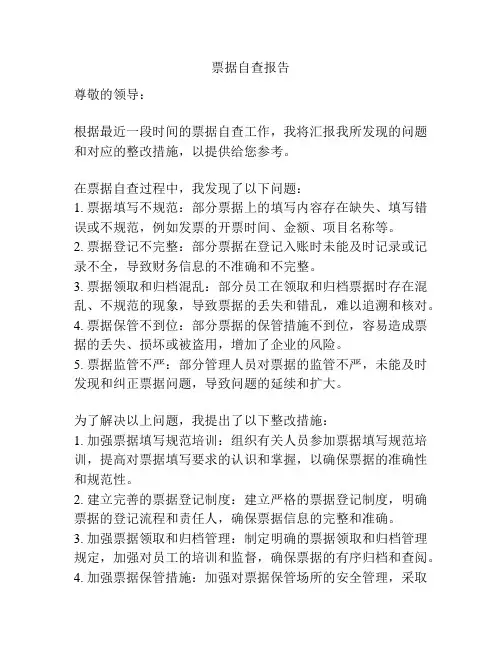 票据自查报告

尊敬的领导：

根据最近一段时间的票据自查工作，我将汇报我所发现的问题和对应的整改措施，以提供给您参考。

在票据自查过程中，我发现了以下问题：
1. 票据填写不规范：部分票据上的填写内容存在缺失、填写错误或不规范，例如发票的开票时间、金额、项目名称等。
2. 票据登记不完整：部分票据在登记入账时未能及时记录或记录不全，导致财务信息的不准确和不完整。
3. 票据领取和归档混乱：部分员工在领取和归档票据时存在混乱、不规范的现象，导致票据的丢失和错乱，难以追溯和核对。
4. 票据保管不到位：部分票据的保管措施不到位，容易造成票据的丢失、损坏或被盗用，增加了企业的风险。
5. 票据监管不严：部分管理人员对票据的监管不严，未能及时发现和纠正票据问题，导致问题的延续和扩大。

为了解决以上问题，我提出了以下整改措施：
1. 加强票据填写规范培训：组织有关人员参加票据填写规范培训，提高对票据填写要求的认识和掌握，以确保票据的准确性和规范性。
2. 建立完善的票据登记制度：建立严格的票据登记制度，明确票据的登记流程和责任人，确保票据信息的完整和准确。
3. 加强票据领取和归档管理：制定明确的票据领取和归档管理规定，加强对员工的培训和监督，确保票据的有序归档和查阅。
4. 加强票据保管措施：加强对票据保管场所的安全管理，采取